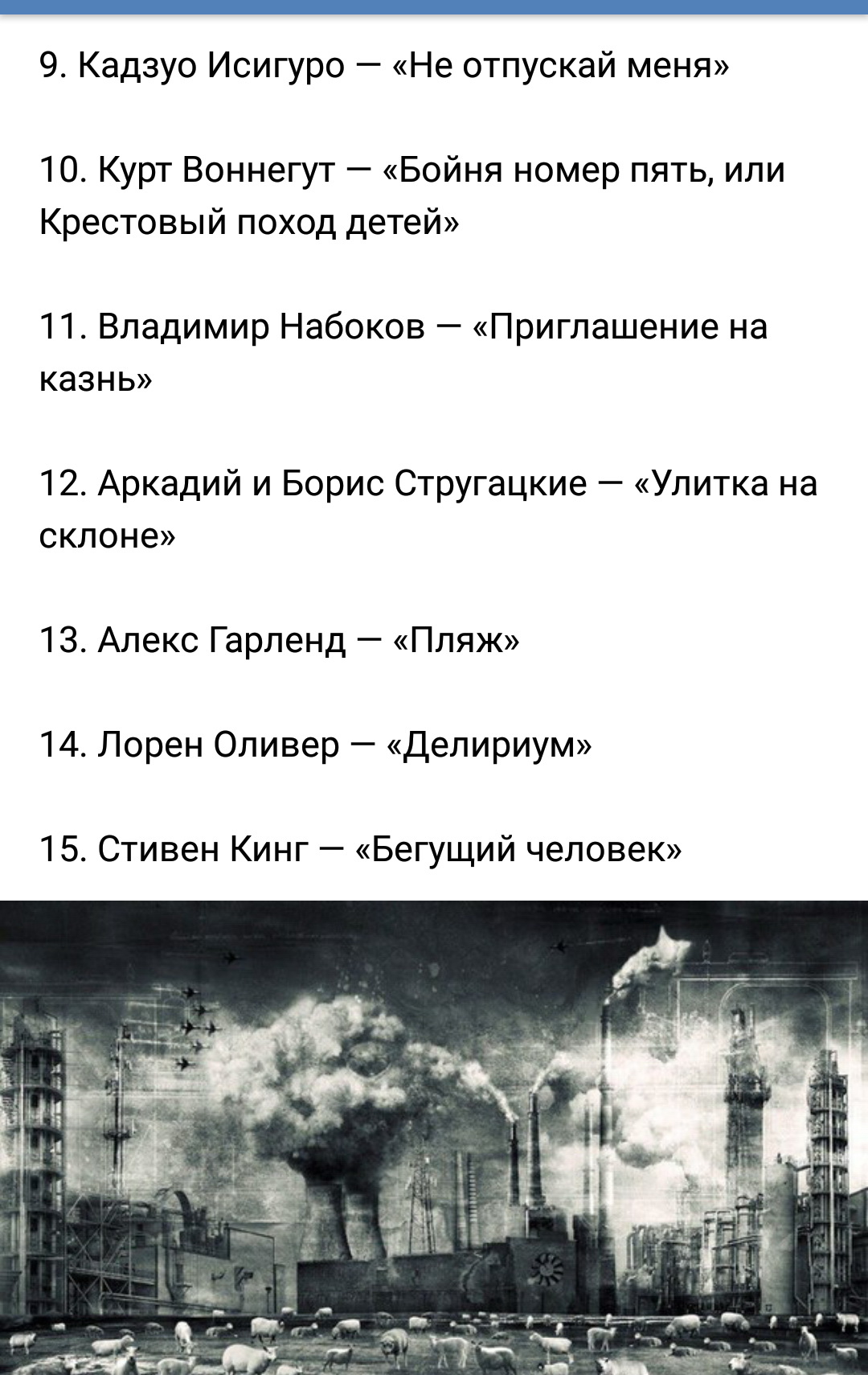 9. Кадзуо Исигуро — «Не отпускай меня»

10. Курт Воннегут — «Бойня номер пять, или Крестовый поход детей»

11. Владимир Набоков — «Приглашение на казнь»

12. Аркадий и Борис Стругацкие — «Улитка на склоне»

13. Алекс Гарленд — «Пляж»

14. Лорен Оливер — «Делириум»

15. Стивен Кинг — «Бегущий человек»